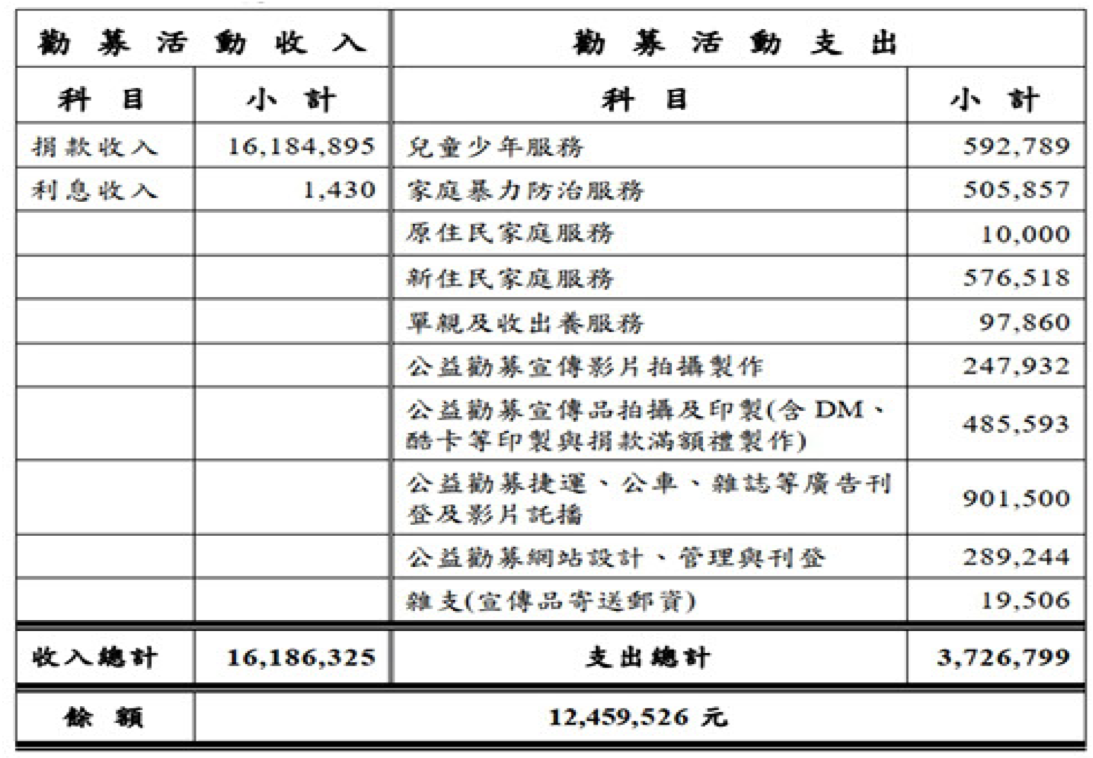 | 勸募活動收入 | | 勸募活動支出 | |
|---|---|---|---|
| 科目 | 小計 | 科目 | 小計 |
| 捐款收入 | 16,184,895 | 兒童少年服務 | 592,789 |
| 利息收入 | 1,430 | 家庭暴力防治服務 | 505,857 |
| | | 原住民家庭服務 | 10,000 |
| | | 新住民家庭服務 | 576,518 |
| | | 單親及收出養服務 | 97,860 |
| | | 公益勸募宣傳影片拍攝製作 | 247,932 |
| | | 公益勸募宣傳品拍攝及印製(含 DM、酷卡等印製與捐款滿額禮製作) | 485,593 |
| | | 公益勸募捷運、公車、雜誌等廣告刊登及影片託播 | 901,500 |
| | | 公益勸募網站設計、管理與刊登 | 289,244 |
| | | 雜支(宣傳品寄送郵資) | 19,506 |
| 收入總計 | 16,186,325 | 支出總計 | 3,726,799 |
| 餘額 | 12,459,526 元 | | |